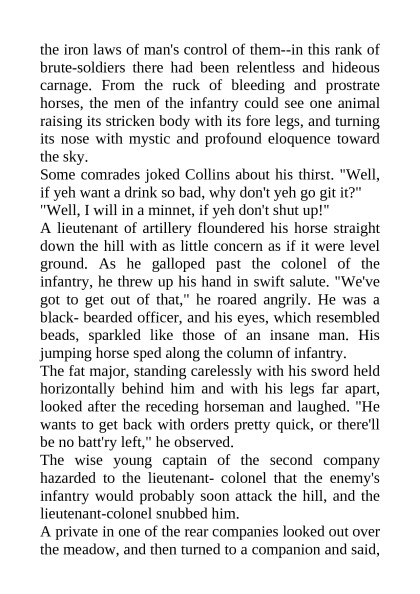 the iron laws of man's control of them--in this rank of brute-soldiers there had been relentless and hideous carnage. From the ruck of bleeding and prostrate horses, the men of the infantry could see one animal raising its stricken body with its fore legs, and turning its nose with mystic and profound eloquence toward the sky.
Some comrades joked Collins about his thirst. "Well, if yeh want a drink so bad, why don't yeh go git it?"
"Well, I will in a minnet, if yeh don't shut up!"
A lieutenant of artillery floundered his horse straight down the hill with as little concern as if it were level ground. As he galloped past the colonel of the infantry, he threw up his hand in swift salute. "We've got to get out of that," he roared angrily. He was a black- bearded officer, and his eyes, which resembled beads, sparkled like those of an insane man. His jumping horse sped along the column of infantry.
The fat major, standing carelessly with his sword held horizontally behind him and with his legs far apart, looked after the receding horseman and laughed. "He wants to get back with orders pretty quick, or there'll be no batt'ry left," he observed.
The wise young captain of the second company hazarded to the lieutenant- colonel that the enemy's infantry would probably soon attack the hill, and the lieutenant-colonel snubbed him.
A private in one of the rear companies looked out over the meadow, and then turned to a companion and said,